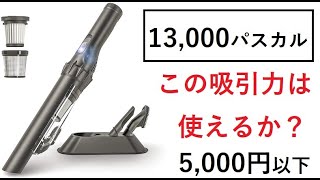 13,000パスカル

この吸引力は使えるか？

5,000円以下